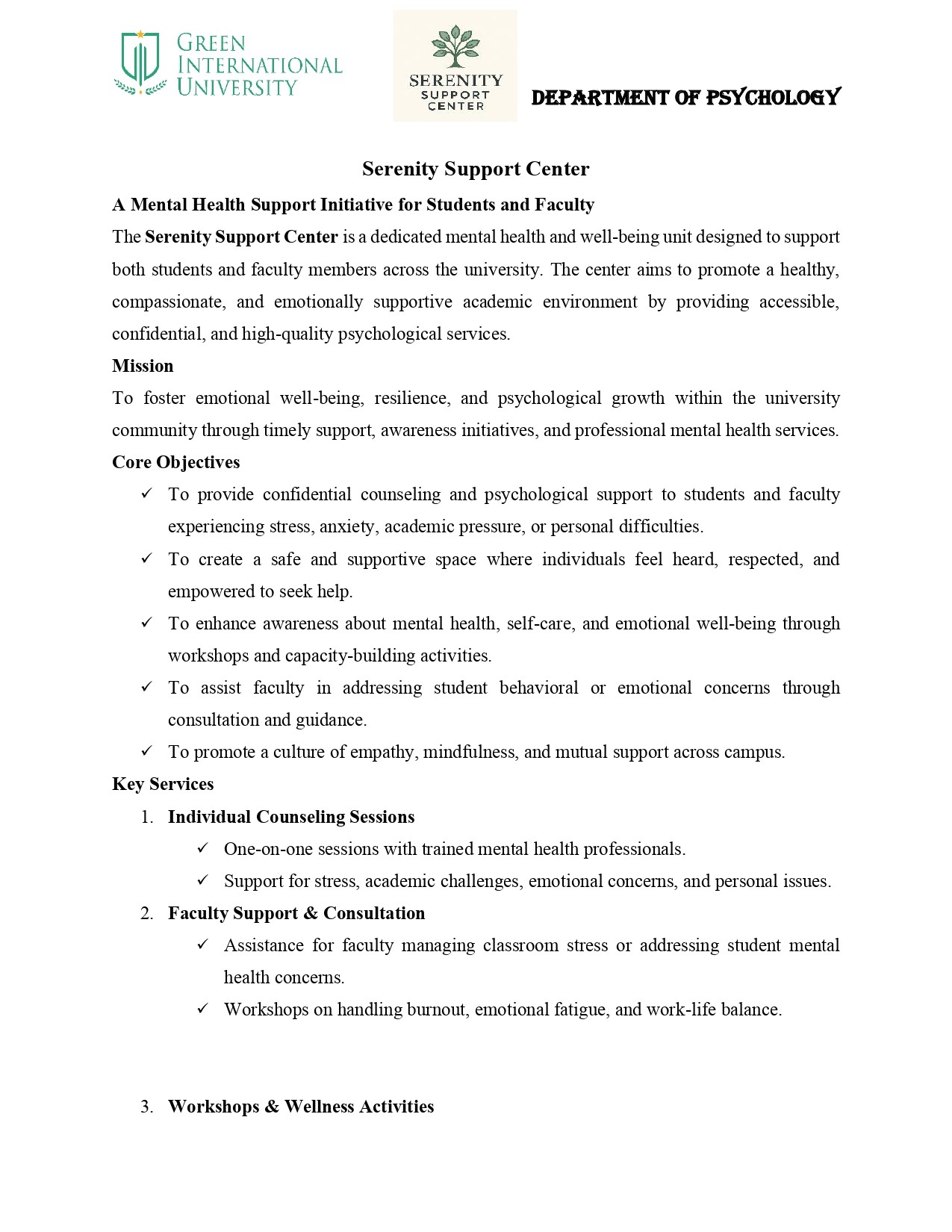 GREEN INTERNATIONAL UNIVERSITY

SERENITY SUPPORT CENTER

DEPARTMENT OF PSYCHOLOGY

Serenity Support Center

A Mental Health Support Initiative for Students and Faculty

The Serenity Support Center is a dedicated mental health and well-being unit designed to support both students and faculty members across the university. The center aims to promote a healthy, compassionate, and emotionally supportive academic environment by providing accessible, confidential, and high-quality psychological services.

Mission

To foster emotional well-being, resilience, and psychological growth within the university community through timely support, awareness initiatives, and professional mental health services.

Core Objectives

✓ To provide confidential counseling and psychological support to students and faculty experiencing stress, anxiety, academic pressure, or personal difficulties.

✓ To create a safe and supportive space where individuals feel heard, respected, and empowered to seek help.

✓ To enhance awareness about mental health, self-care, and emotional well-being through workshops and capacity-building activities.

✓ To assist faculty in addressing student behavioral or emotional concerns through consultation and guidance.

✓ To promote a culture of empathy, mindfulness, and mutual support across campus.

Key Services

1. Individual Counseling Sessions

✓ One-on-one sessions with trained mental health professionals.

✓ Support for stress, academic challenges, emotional concerns, and personal issues.

2. Faculty Support & Consultation

✓ Assistance for faculty managing classroom stress or addressing student mental health concerns.

✓ Workshops on handling burnout, emotional fatigue, and work-life balance.

3. Workshops & Wellness Activities